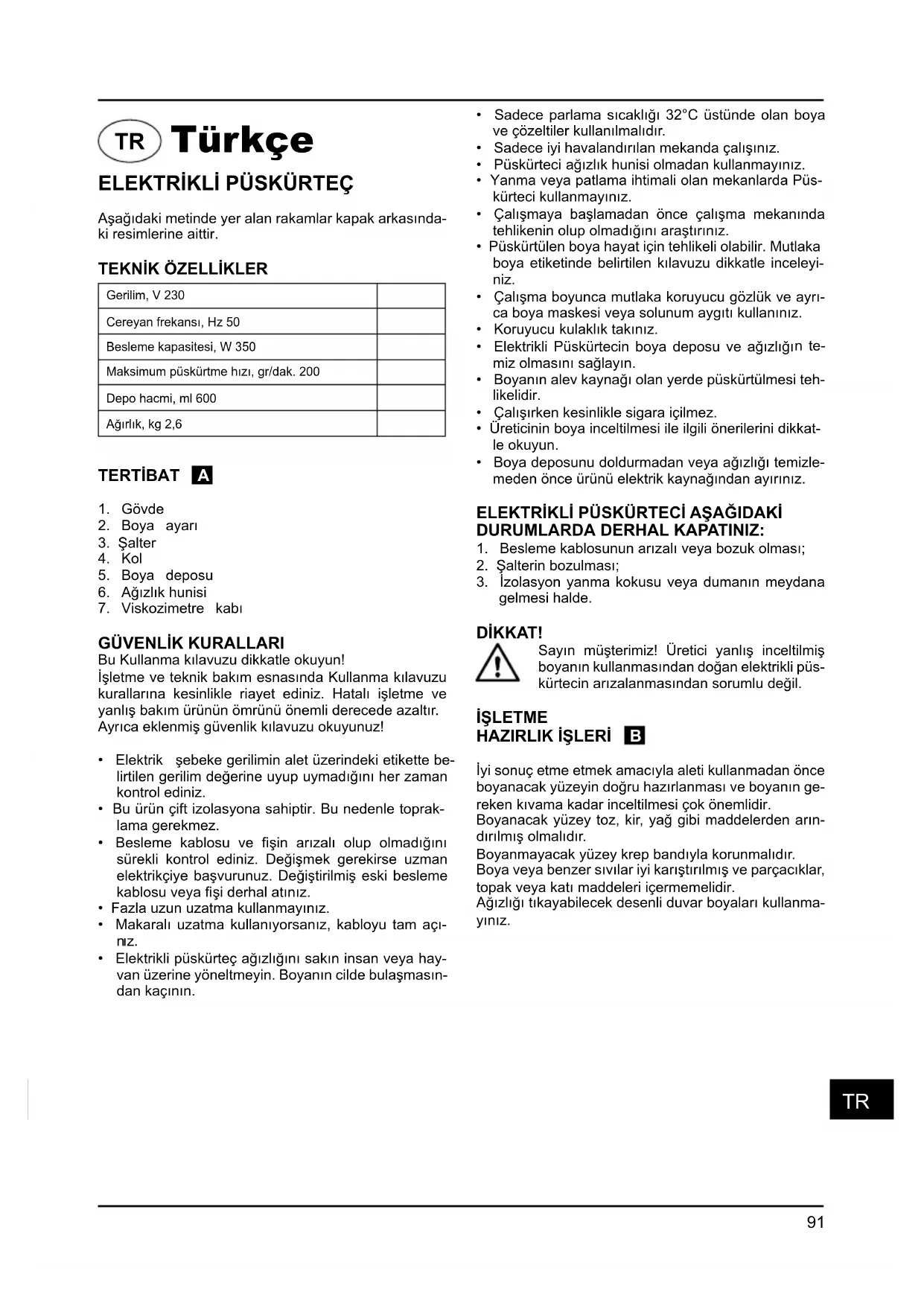 TR Türkçe

ELEKTRİKLİ PÜSKÜRTEÇ

Aşağıdaki metinde yer alan rakamlar kapak arkasındaki resimlerine aittir.

TEKNİK ÖZELLİKLER

| Gerilim, V 230 | |
|---|---|
| Cereyan frekansı, Hz 50 | |
| Besleme kapasitesi, W 350 | |
| Maksimum püskürtme hızı, gr/dak. 200 | |
| Depo hacmi, ml 600 | |
| Ağırlık, kg 2,6 | |

TERTİBAT A

1. Gövde
2. Boya ayarı
3. Şalter
4. Kol
5. Boya deposu
6. Ağızlık hunisi
7. Viskozimetre kabı

GÜVENLİK KURALLARI
Bu Kullanma kılavuzu dikkatle okuyun!
İşletme ve teknik bakım esnasında Kullanma kılavuzu kurallarına kesinlikle riayet ediniz. Hatalı işletme ve yanlış bakım ürünün ömrünü önemli derecede azaltır. Ayrıca eklenmiş güvenlik kılavuzu okuyunuz!

• Elektrik şebeke gerilimin alet üzerindeki etikette belirtilen gerilim değerine uyup uymadığını her zaman kontrol ediniz.
• Bu ürün çift izolasyona sahiptir. Bu nedenle topraklama gerekmez.
• Besleme kablosu ve fişin arızalı olup olmadığını sürekli kontrol ediniz. Değişmek gerekirse uzman elektrikçiye başvurunuz. Değiştirilmiş eski besleme kablosu veya fişi derhal atınız.
• Fazla uzun uzatma kullanmayınız.
• Makaralı uzatma kullanıyorsanız, kabloyu tam açınız.
• Elektrikli püskürteç ağızlığını sakın insan veya hayvan üzerine yöneltmeyin. Boyanın cilde bulaşmasından kaçının.
• Sadece parlama sıcaklığı 32°C üstünde olan boya ve çözeltiler kullanılmalıdır.
• Sadece iyi havalandırılan mekanda çalışınız.
• Püskürteci ağızlık hunisi olmadan kullanmayınız.
• Yanma veya patlama ihtimali olan mekanlarda Püskürteci kullanmayınız.
• Çalışmaya başlamadan önce çalışma mekanında tehlikenin olup olmadığını araştırınız.
• Püskürtülen boya hayat için tehlikeli olabilir. Mutlaka boya etiketinde belirtilen kılavuzu dikkatle inceleyiniz.
• Çalışma boyunca mutlaka koruyucu gözlük ve ayrıca boya maskesi veya solunum aygıtı kullanınız.
• Koruyucu kulaklık takınız.
• Elektrikli Püskürtecin boya deposu ve ağızlığın temiz olmasını sağlayın.
• Boyanın alev kaynağı olan yerde püskürtülmesi tehlikelidir.
• Çalışırken kesinlikle sigara içilmez.
• Üreticinin boya inceltilmesi ile ilgili önerilerini dikkatle okuyun.
• Boya deposunu doldurmadan veya ağızlığı temizlemeden önce ürünü elektrik kaynağından ayırınız.

ELEKTRİKLİ PÜSKÜRTECİ AŞAĞIDAKİ DURUMLARDA DERHAL KAPATINIZ:
1. Besleme kablosunun arızalı veya bozuk olması;
2. Şalterin bozulması;
3. İzolasyon yanma kokusu veya dumanın meydana gelmesi halde.

DİKKAT!
Sayın müşterimiz! Üretici yanlış inceltilmiş boyanın kullanmasından doğan elektrikli püskürtecin arızalanmasından sorumlu değil.

İŞLETME
HAZIRLIK İŞLERİ B

İyi sonuç etme etmek amacıyla aleti kullanmadan önce boyanacak yüzeyin doğru hazırlanması ve boyanın gereken kıvama kadar inceltilmesi çok önemlidir.
Boyanacak yüzey toz, kir, yağ gibi maddelerden arındırılmış olmalıdır.
Boyanmayacak yüzey krep bandıyla korunmalıdır.
Boya veya benzer sıvılar iyi karıştırılmış ve parçacıklar, topak veya katı maddeleri içermemelidir.
Ağızlığı tıkayabilecek desenli duvar boyaları kullanmayınız.

TR

91